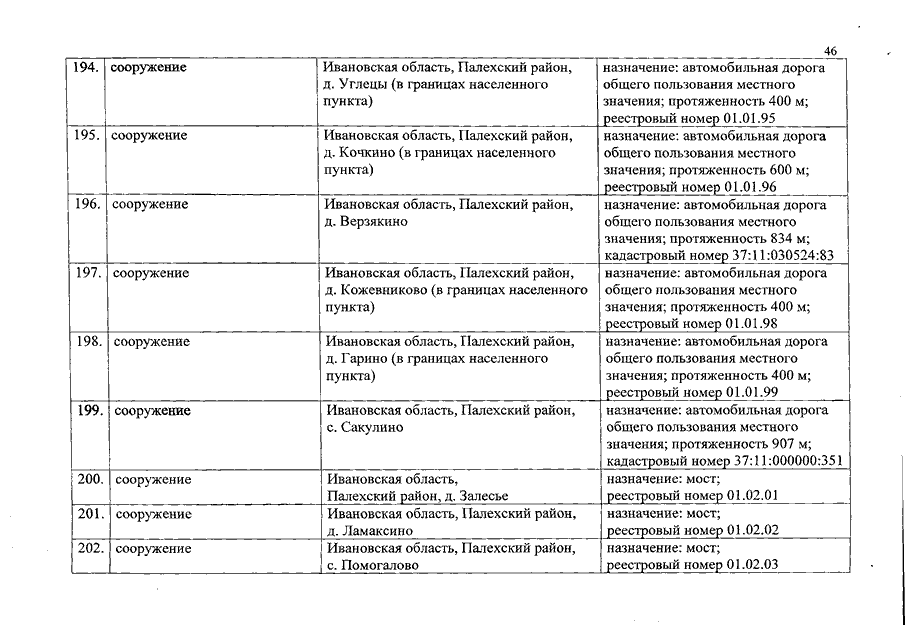 46

| | | | |
|---|---|---|---|
| 194. | сооружение | Ивановская область, Палехский район, д. Углецы (в границах населенного пункта) | назначение: автомобильная дорога общего пользования местного значения; протяженность 400 м; реестровый номер 01.01.95 |
| 195. | сооружение | Ивановская область, Палехский район, д. Кочкино (в границах населенного пункта) | назначение: автомобильная дорога общего пользования местного значения; протяженность 600 м; реестровый номер 01.01.96 |
| 196. | сооружение | Ивановская область, Палехский район, д. Верзякино | назначение: автомобильная дорога общего пользования местного значения; протяженность 834 м; кадастровый номер 37:11:030524:83 |
| 197. | сооружение | Ивановская область, Палехский район, д. Кожевниково (в границах населенного пункта) | назначение: автомобильная дорога общего пользования местного значения; протяженность 400 м; реестровый номер 01.01.98 |
| 198. | сооружение | Ивановская область, Палехский район, д. Гарино (в границах населенного пункта) | назначение: автомобильная дорога общего пользования местного значения; протяженность 400 м; реестровый номер 01.01.99 |
| 199. | сооружение | Ивановская область, Палехский район, с. Сакулино | назначение: автомобильная дорога общего пользования местного значения; протяженность 907 м; кадастровый номер 37:11:000000:351 |
| 200. | сооружение | Ивановская область, Палехский район, д. Залесье | назначение: мост; реестровый номер 01.02.01 |
| 201. | сооружение | Ивановская область, Палехский район, д. Ламаксино | назначение: мост; реестровый номер 01.02.02 |
| 202. | сооружение | Ивановская область, Палехский район, с. Помогалово | назначение: мост; реестровый номер 01.02.03 |